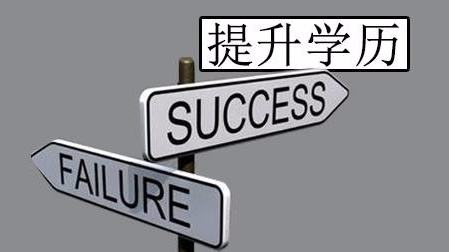 提升学历

SUCCESS

FAILURE